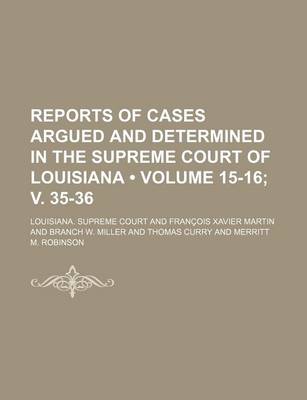 REPORTS OF CASES ARGUED AND DETERMINED IN THE SUPREME COURT OF LOUISIANA • VOLUME 15-16; V. 35-36

LOUISIANA. SUPREME COURT AND FRANÇOIS XAVIER MARTIN AND BRANCH W. MILLER AND THOMAS CURRY AND MERRITT M. ROBINSON